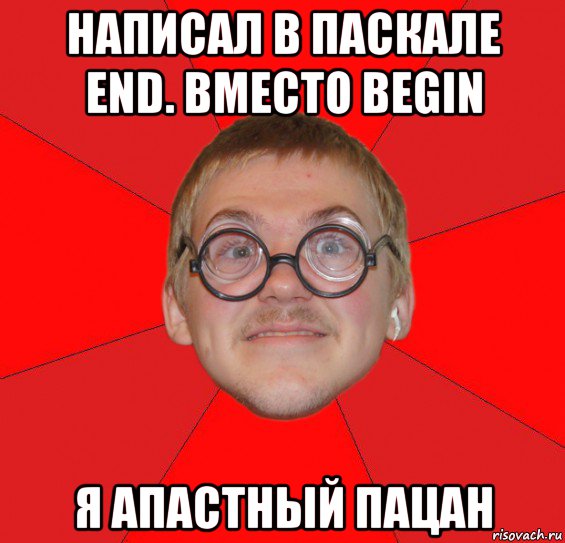 НАПИСАЛ В ПАСКАЛЕ END. ВМЕСТО BEGIN

Я АПАСТНЫЙ ПАЦАН

risovach.ru